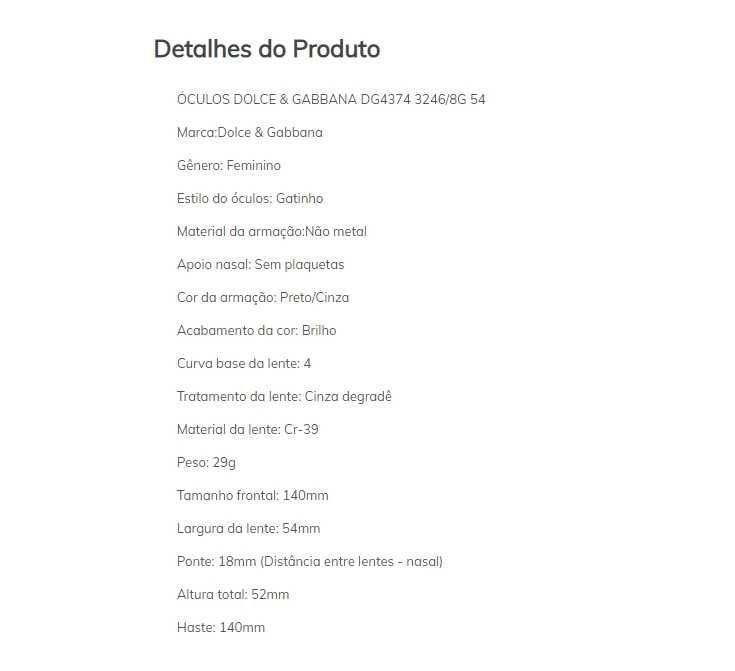 Detalhes do Produto

ÓCULOS DOLCE & GABBANA DG4374 3246/8G 54

Marca:Dolce & Gabbana

Gênero: Feminino

Estilo do óculos: Gatinho

Material da armação:Não metal

Apoio nasal: Sem plaquetas

Cor da armação: Preto/Cinza

Acabamento da cor: Brilho

Curva base da lente: 4

Tratamento da lente: Cinza degradê

Material da lente: Cr-39

Peso: 29g

Tamanho frontal: 140mm

Largura da lente: 54mm

Ponte: 18mm (Distância entre lentes - nasal)

Altura total: 52mm

Haste: 140mm